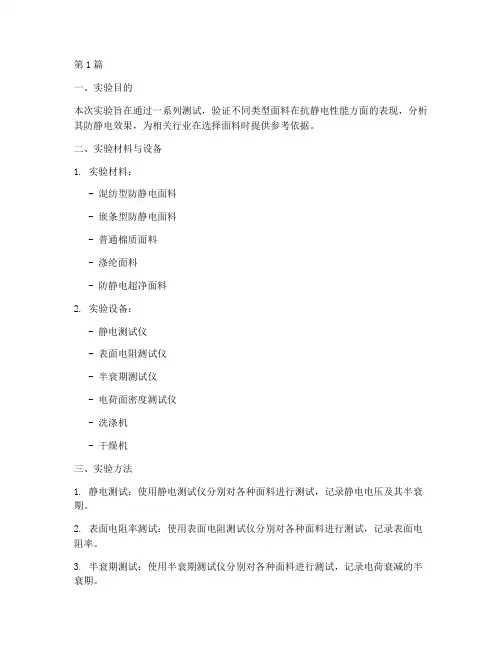 第 1 篇

一、实验目的

本次实验旨在通过一系列测试，验证不同类型面料在抗静电性能方面的表现，分析其防静电效果，为相关行业在选择面料时提供参考依据。

二、实验材料与设备

1. 实验材料：

- 混纺型防静电面料

- 嵌条型防静电面料

- 普通棉质面料

- 涤纶面料

- 防静电超净面料

2. 实验设备：

- 静电测试仪

- 表面电阻测试仪

- 半衰期测试仪

- 电荷面密度测试仪

- 洗涤机

- 干燥机

三、实验方法

1. 静电测试：使用静电测试仪分别对各种面料进行测试，记录静电电压及其半衰期。

2. 表面电阻率测试：使用表面电阻测试仪分别对各种面料进行测试，记录表面电阻率。

3. 半衰期测试：使用半衰期测试仪分别对各种面料进行测试，记录电荷衰减的半衰期。